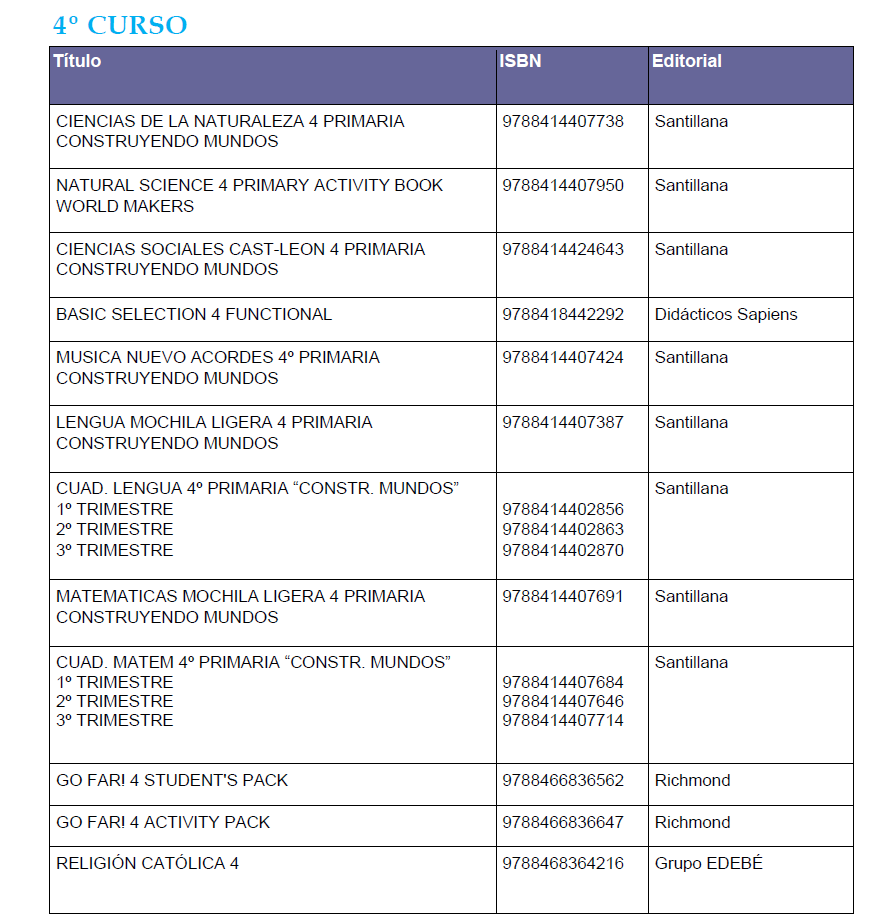 4º CURSO

| Título | ISBN | Editorial |
|---|---|---|
| CIENCIAS DE LA NATURALEZA 4 PRIMARIA CONSTRUYENDO MUNDOS | 9788414407738 | Santillana |
| NATURAL SCIENCE 4 PRIMARY ACTIVITY BOOK WORLD MAKERS | 9788414407950 | Santillana |
| CIENCIAS SOCIALES CAST-LEON 4 PRIMARIA CONSTRUYENDO MUNDOS | 9788414424643 | Santillana |
| BASIC SELECTION 4 FUNCTIONAL | 9788418442292 | Didácticos Sapiens |
| MUSICA NUEVO ACORDES 4º PRIMARIA CONSTRUYENDO MUNDOS | 9788414407424 | Santillana |
| LENGUA MOCHILA LIGERA 4 PRIMARIA CONSTRUYENDO MUNDOS | 9788414407387 | Santillana |
| CUAD. LENGUA 4º PRIMARIA “CONSTR. MUNDOS” 1º TRIMESTRE 2º TRIMESTRE 3º TRIMESTRE | 9788414402856 9788414402863 9788414402870 | Santillana |
| MATEMATICAS MOCHILA LIGERA 4 PRIMARIA CONSTRUYENDO MUNDOS | 9788414407691 | Santillana |
| CUAD. MATEM 4º PRIMARIA “CONSTR. MUNDOS” 1º TRIMESTRE 2º TRIMESTRE 3º TRIMESTRE | 9788414407684 9788414407646 9788414407714 | Santillana |
| GO FAR! 4 STUDENT'S PACK | 9788466836562 | Richmond |
| GO FAR! 4 ACTIVITY PACK | 9788466836647 | Richmond |
| RELIGIÓN CATÓLICA 4 | 9788468364216 | Grupo EDEBÉ |